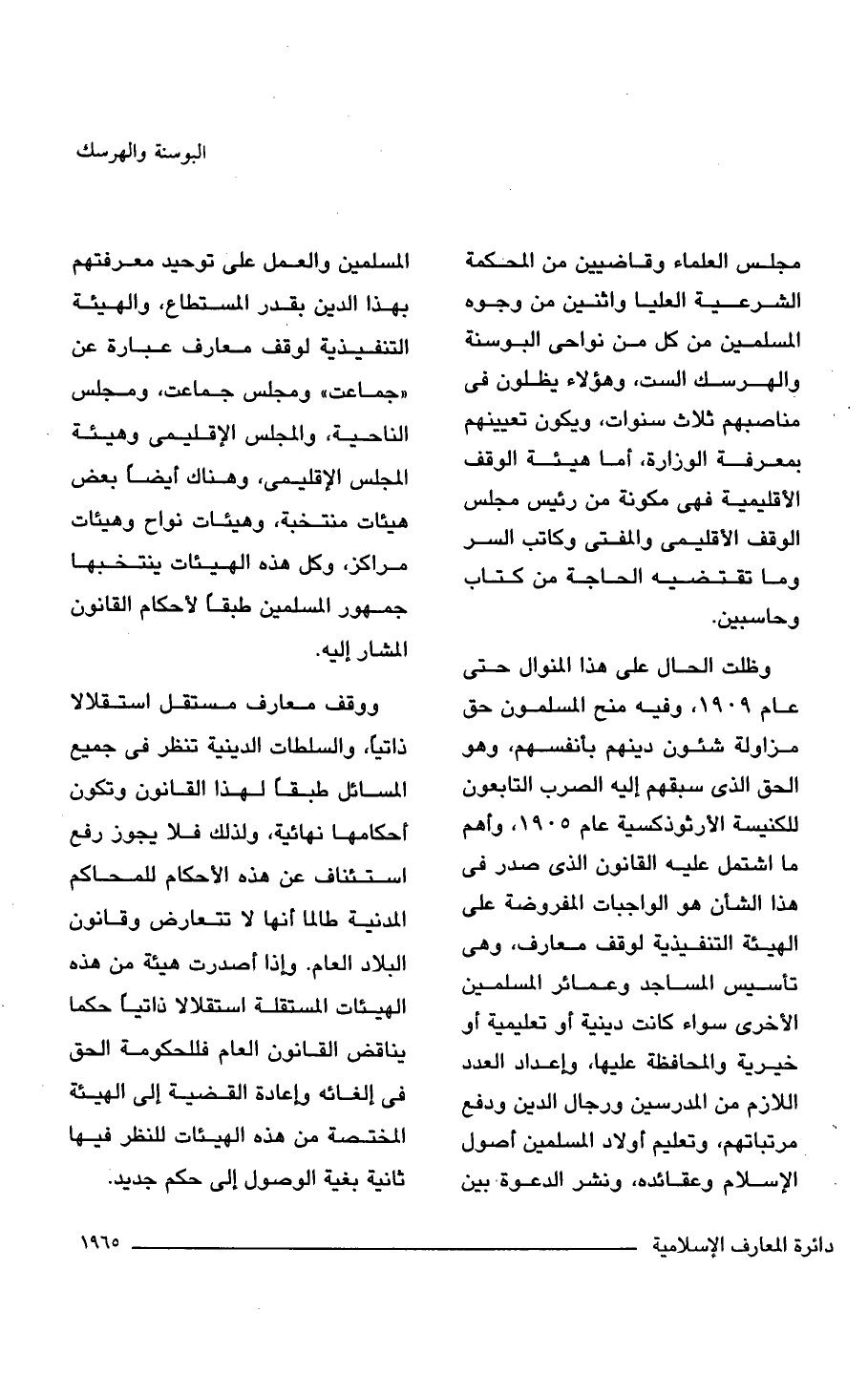 البوسنة والهرسك

مجلس العلماء وقاضيين من المحكمة الشرعية العليا واثنين من وجوه المسلمين من كل من نواحى البوسنة والهرسك الست، وهؤلاء يظلون فى مناصبهم ثلاث سنوات، ويكون تعيينهم بمعرفة الوزارة، أما هيئة الوقف الأقليمية فهى مكونة من رئيس مجلس الوقف الأقليمى والمفتى وكاتب السر وما تقتضيه الحاجة من كتاب وحاسبين.

وظلت الحال على هذا المنوال حتى عام ١٩٠٩، وفيه منح المسلمون حق مزاولة شئون دينهم بأنفسهم، وهو الحق الذى سبقهم إليه الصرب التابعون للكنيسة الأرثوذكسية عام ١٩٠٥، وأهم ما اشتمل عليه القانون الذى صدر فى هذا الشأن هو الواجبات المفروضة على الهيئة التنفيذية لوقف معارف، وهى تأسيس المساجد وعمائر المسلمين الأخرى سواء كانت دينية أو تعليمية أو خيرية والمحافظة عليها، وإعداد العدد اللازم من المدرسين ورجال الدين ودفع مرتباتهم، وتعليم أولاد المسلمين أصول الإسلام وعقائده، ونشر الدعوة بين المسلمين والعمل على توحيد معرفتهم بهذا الدين بقدر المستطاع، والهيئة التنفيذية لوقف معارف عبارة عن «جماعت» ومجلس جماعت، ومجلس الناحية، والمجلس الإقليمى وهيئة المجلس الإقليمى، وهناك أيضاً بعض هيئات منتخبة، وهيئات نواح وهيئات مراكز، وكل هذه الهيئات ينتخبها جمهور المسلمين طبقاً لأحكام القانون المشار إليه.

ووقف معارف مستقل استقلالا ذاتياً، والسلطات الدينية تنظر فى جميع المسائل طبقاً لهذا القانون وتكون أحكامها نهائية، ولذلك فلا يجوز رفع استئناف عن هذه الأحكام للمحاكم المدنية طالما أنها لا تتعارض وقانون البلاد العام. وإذا أصدرت هيئة من هذه الهيئات المستقلة استقلالا ذاتياً حكما يناقض القانون العام فللحكومة الحق فى إلغائه وإعادة القضية إلى الهيئة المختصة من هذه الهيئات للنظر فيها ثانية بغية الوصول إلى حكم جديد.

دائرة المعارف الإسلامية ١٩٦٥